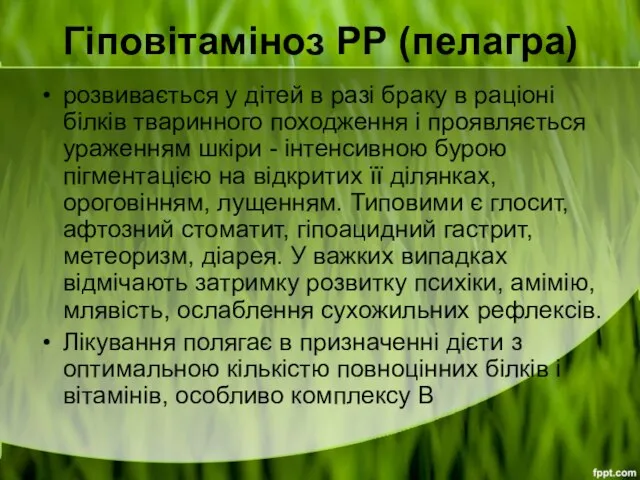 Гіповітаміноз РР (пелагра)

• розвивається у дітей в разі браку в раціоні білків тваринного походження і проявляється ураженням шкіри - інтенсивною бурою пігментацією на відкритих її ділянках, ороговінням, лущенням. Типовими є глосит, афтозний стоматит, гіпоацидний гастрит, метеоризм, діарея. У важких випадках відмічають затримку розвитку психіки, амімію, млявість, ослаблення сухожильних рефлексів.

• Лікування полягає в призначенні дієти з оптимальною кількістю повноцінних білків і вітамінів, особливо комплексу В

fppt.com